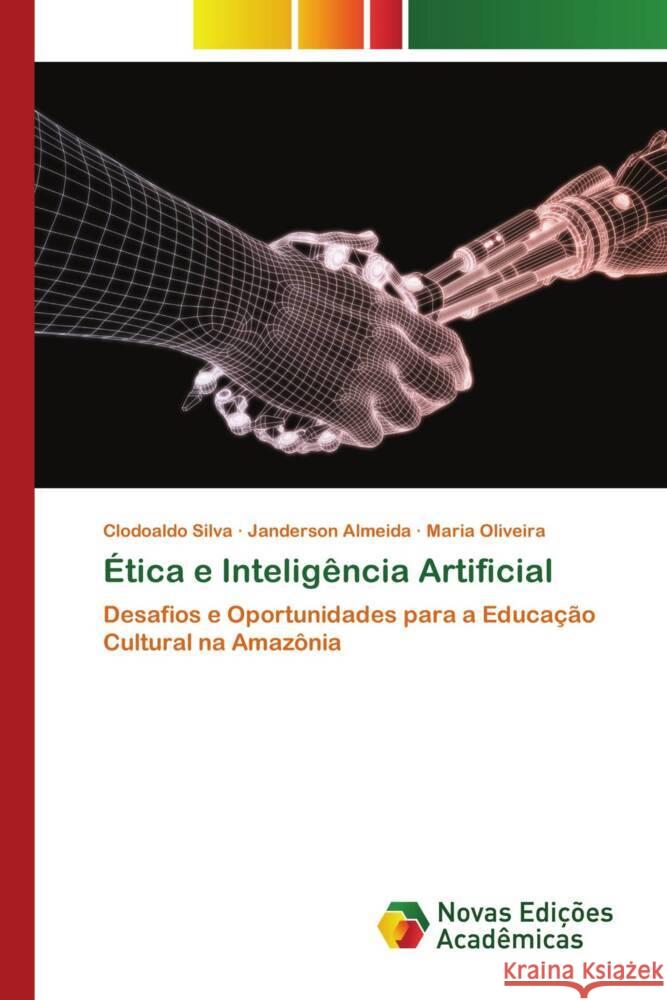 Clodoaldo Silva · Janderson Almeida · Maria Oliveira

Ética e Inteligência Artificial

Desafios e Oportunidades para a Educação Cultural na Amazônia

Novas Edições Acadêmicas